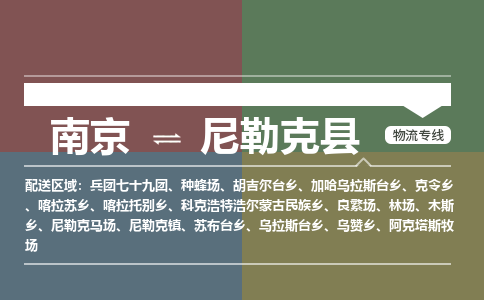 南京 ⇌ 尼勒克县

物流专线

配送区域：兵团七十九团、种蜂场、胡吉尔台乡、加哈乌拉斯台乡、克令乡、喀拉苏乡、喀拉托别乡、科克浩特浩尔蒙古民族乡、良繁场、林场、木斯乡、尼勒克马场、尼勒克镇、苏布台乡、乌拉斯台乡、乌赞乡、阿克塔斯牧场